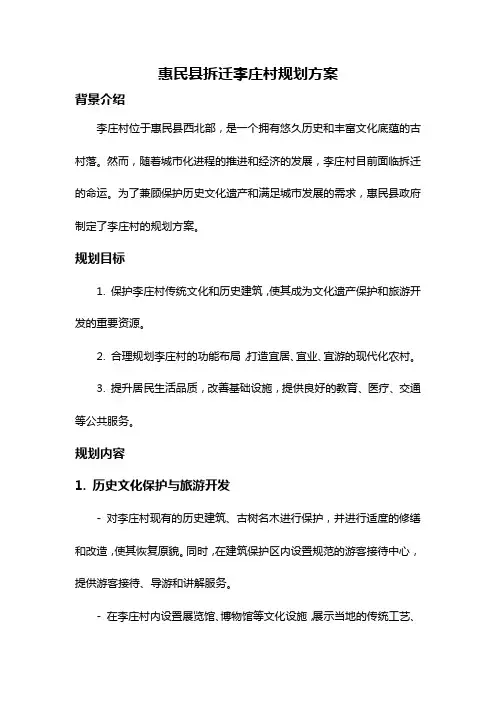 惠民县拆迁李庄村规划方案

背景介绍

李庄村位于惠民县西北部，是一个拥有悠久历史和丰富文化底蕴的古村落。然而，随着城市化进程的推进和经济的发展，李庄村目前面临拆迁的命运。为了兼顾保护历史文化遗产和满足城市发展的需求，惠民县政府制定了李庄村的规划方案。

规划目标

1. 保护李庄村传统文化和历史建筑，使其成为文化遗产保护和旅游开发的重要资源。

2. 合理规划李庄村的功能布局，打造宜居、宜业、宜游的现代化农村。

3. 提升居民生活品质，改善基础设施，提供良好的教育、医疗、交通等公共服务。

规划内容

1. 历史文化保护与旅游开发

- 对李庄村现有的历史建筑、古树名木进行保护，并进行适度的修缮和改造，使其恢复原貌。同时，在建筑保护区内设置规范的游客接待中心，提供游客接待、导游和讲解服务。

- 在李庄村内设置展览馆、博物馆等文化设施，展示当地的传统工艺、